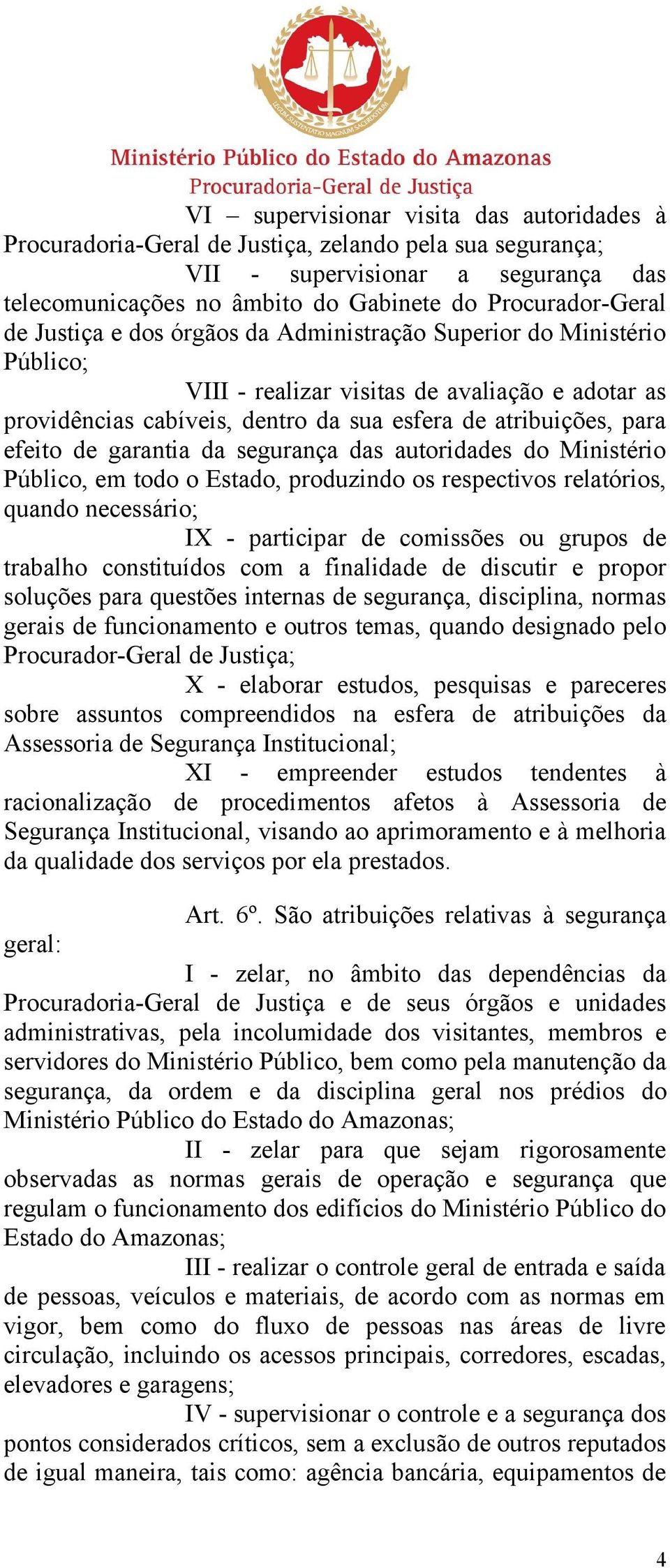 LEGUM SUSTENTATIO MAGNUM SACERDOTIUM

Ministério Público do Estado do Amazonas
Procuradoria-Geral de Justiça

VI – supervisionar visita das autoridades à Procuradoria-Geral de Justiça, zelando pela sua segurança;

VII - supervisionar a segurança das telecomunicações no âmbito do Gabinete do Procurador-Geral de Justiça e dos órgãos da Administração Superior do Ministério Público;

VIII - realizar visitas de avaliação e adotar as providências cabíveis, dentro da sua esfera de atribuições, para efeito de garantia da segurança das autoridades do Ministério Público, em todo o Estado, produzindo os respectivos relatórios, quando necessário;

IX - participar de comissões ou grupos de trabalho constituídos com a finalidade de discutir e propor soluções para questões internas de segurança, disciplina, normas gerais de funcionamento e outros temas, quando designado pelo Procurador-Geral de Justiça;

X - elaborar estudos, pesquisas e pareceres sobre assuntos compreendidos na esfera de atribuições da Assessoria de Segurança Institucional;

XI - empreender estudos tendentes à racionalização de procedimentos afetos à Assessoria de Segurança Institucional, visando ao aprimoramento e à melhoria da qualidade dos serviços por ela prestados.

Art. 6º. São atribuições relativas à segurança geral:

I - zelar, no âmbito das dependências da Procuradoria-Geral de Justiça e de seus órgãos e unidades administrativas, pela incolumidade dos visitantes, membros e servidores do Ministério Público, bem como pela manutenção da segurança, da ordem e da disciplina geral nos prédios do Ministério Público do Estado do Amazonas;

II - zelar para que sejam rigorosamente observadas as normas gerais de operação e segurança que regulam o funcionamento dos edifícios do Ministério Público do Estado do Amazonas;

III - realizar o controle geral de entrada e saída de pessoas, veículos e materiais, de acordo com as normas em vigor, bem como do fluxo de pessoas nas áreas de livre circulação, incluindo os acessos principais, corredores, escadas, elevadores e garagens;

IV - supervisionar o controle e a segurança dos pontos considerados críticos, sem a exclusão de outros reputados de igual maneira, tais como: agência bancária, equipamentos de

4